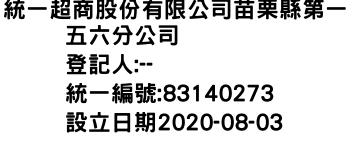 統一超商股份有限公司苗栗縣第一五六分公司
登記人:--
統一編號:83140273
設立日期2020-08-03